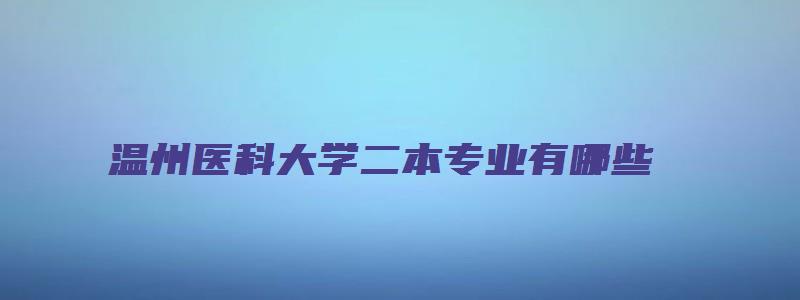 温州医科大学二本专业有哪些